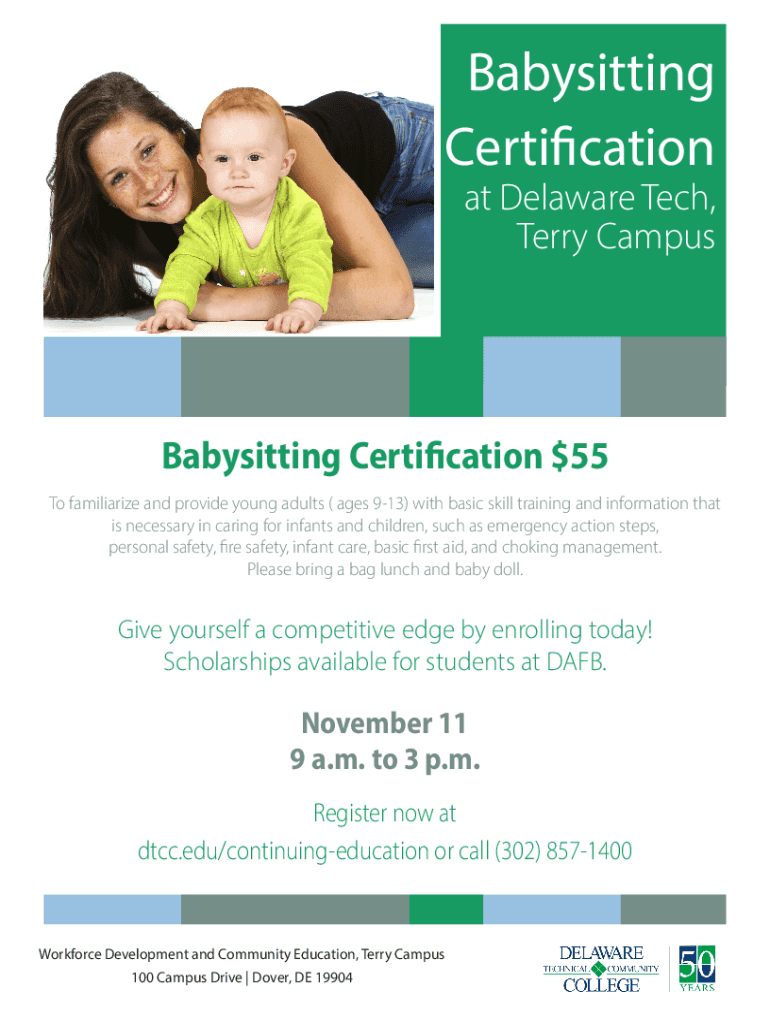 Babysitting Certification

at Delaware Tech, Terry Campus

Babysitting Certification $55

To familiarize and provide young adults ( ages 9-13) with basic skill training and information that is necessary in caring for infants and children, such as emergency action steps, personal safety, fire safety, infant care, basic first aid, and choking management. Please bring a bag lunch and baby doll.

Give yourself a competitive edge by enrolling today! Scholarships available for students at DAFB.

November 11
9 a.m. to 3 p.m.

Register now at
dtcc.edu/continuing-education or call (302) 857-1400

Workforce Development and Community Education, Terry Campus
100 Campus Drive | Dover, DE 19904

DELAWARE TECHNICAL COMMUNITY COLLEGE

50 YEARS